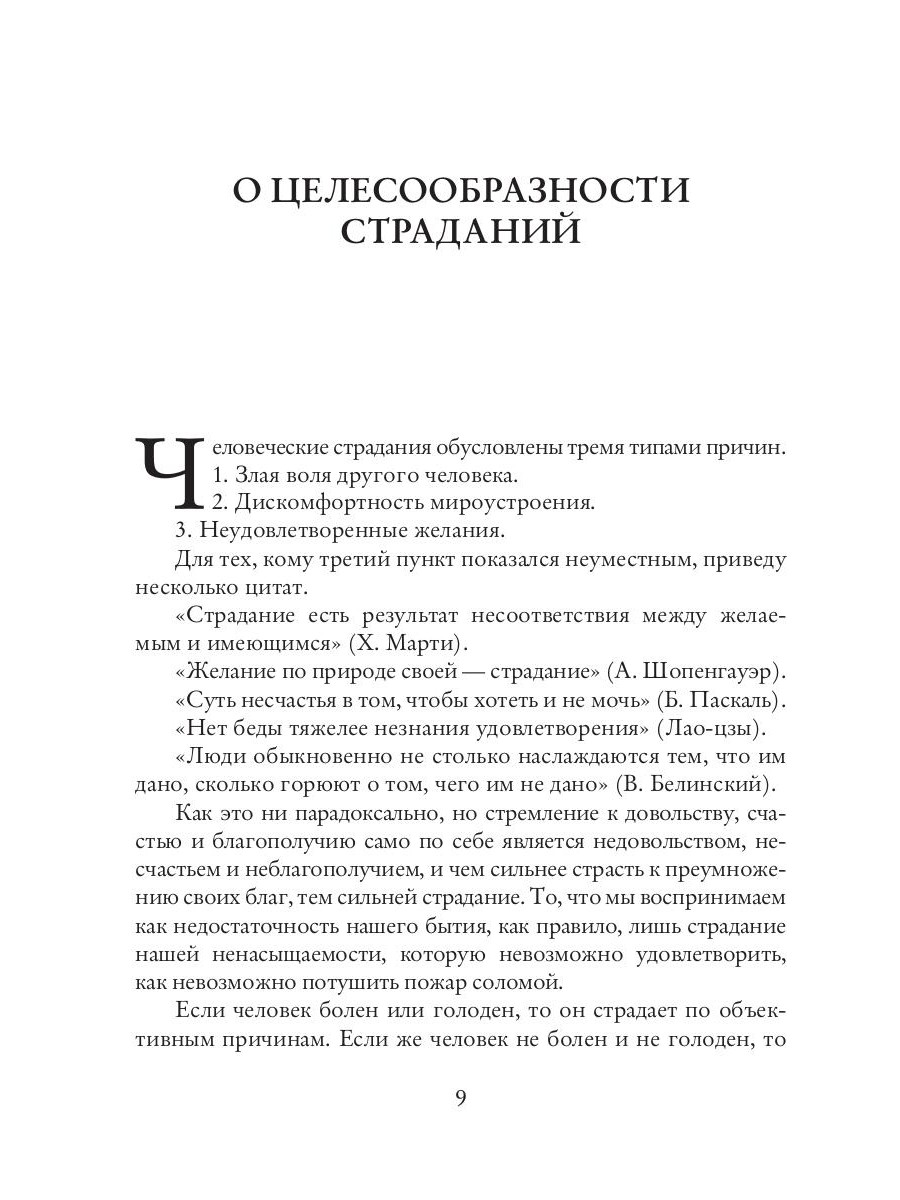 О ЦЕЛЕСООБРАЗНОСТИ СТРАДАНИЙ

Человеческие страдания обусловлены тремя типами причин.
1. Злая воля другого человека.
2. Дискомфортность мироустроения.
3. Неудовлетворенные желания.

Для тех, кому третий пункт показался неуместным, приведу несколько цитат.

«Страдание есть результат несоответствия между желаемым и имеющимся» (Х. Марти).

«Желание по природе своей — страдание» (А. Шопенгауэр).

«Суть несчастья в том, чтобы хотеть и не мочь» (Б. Паскаль).

«Нет беды тяжелее незнания удовлетворения» (Лао-цзы).

«Люди обыкновенно не столько наслаждаются тем, что им дано, сколько горюют о том, чего им не дано» (В. Белинский).

Как это ни парадоксально, но стремление к довольству, счастью и благополучию само по себе является недовольством, несчастьем и неблагополучием, и чем сильнее страсть к преумножению своих благ, тем сильней страдание. То, что мы воспринимаем как недостаточность нашего бытия, как правило, лишь страдание нашей ненасыщаемости, которую невозможно удовлетворить, как невозможно потушить пожар соломой.

Если человек болен или голоден, то он страдает по объективным причинам. Если же человек не болен и не голоден, то

9